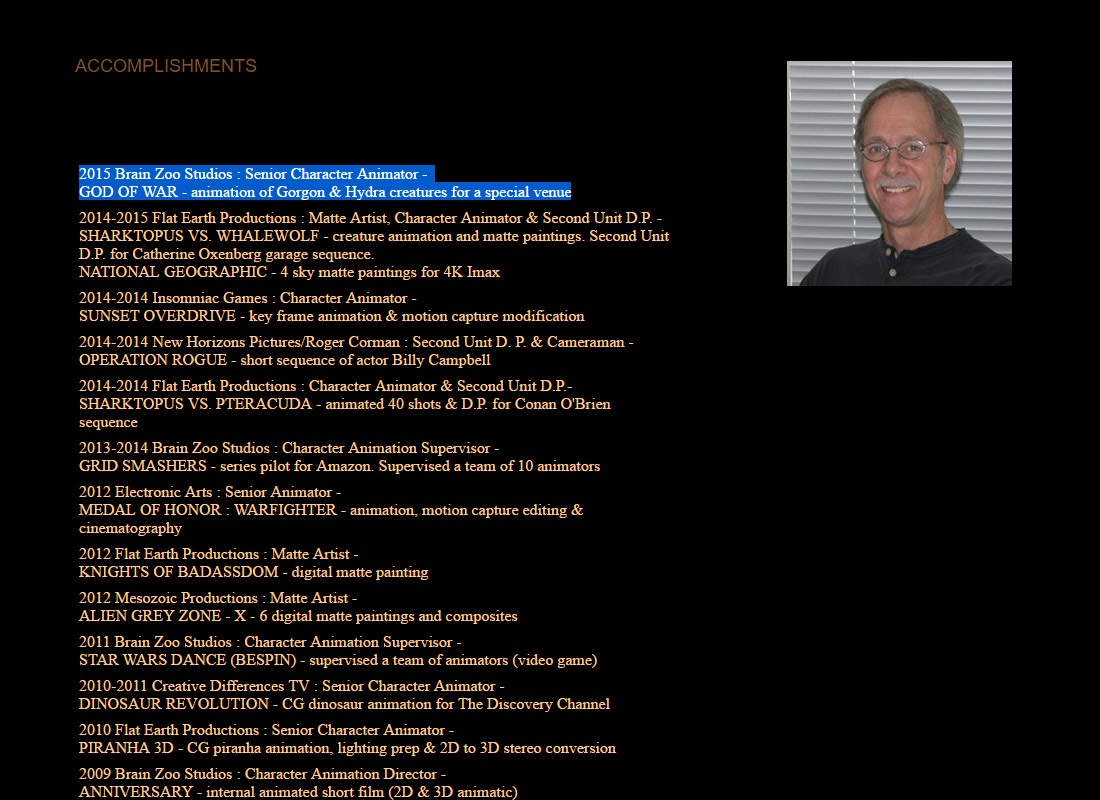 ACCOMPLISHMENTS

2015 Brain Zoo Studios : Senior Character Animator -
GOD OF WAR - animation of Gorgon & Hydra creatures for a special venue

2014-2015 Flat Earth Productions : Matte Artist, Character Animator & Second Unit D.P. -
SHARKTOPUS VS. WHALEWOLF - creature animation and matte paintings. Second Unit D.P. for Catherine Oxenberg garage sequence.
NATIONAL GEOGRAPHIC - 4 sky matte paintings for 4K Imax

2014-2014 Insomniac Games : Character Animator -
SUNSET OVERDRIVE - key frame animation & motion capture modification

2014-2014 New Horizons Pictures/Roger Corman : Second Unit D. P. & Cameraman -
OPERATION ROGUE - short sequence of actor Billy Campbell

2014-2014 Flat Earth Productions : Character Animator & Second Unit D.P.-
SHARKTOPUS VS. PTERACUDA - animated 40 shots & D.P. for Conan O'Brien sequence

2013-2014 Brain Zoo Studios : Character Animation Supervisor -
GRID SMASHERS - series pilot for Amazon. Supervised a team of 10 animators

2012 Electronic Arts : Senior Animator -
MEDAL OF HONOR : WARFIGHTER - animation, motion capture editing & cinematography

2012 Flat Earth Productions : Matte Artist -
KNIGHTS OF BADASSDOM - digital matte painting

2012 Mesozoic Productions : Matte Artist -
ALIEN GREY ZONE - X - 6 digital matte paintings and composites

2011 Brain Zoo Studios : Character Animation Supervisor -
STAR WARS DANCE (BESPIN) - supervised a team of animators (video game)

2010-2011 Creative Differences TV : Senior Character Animator -
DINOSAUR REVOLUTION - CG dinosaur animation for The Discovery Channel

2010 Flat Earth Productions : Senior Character Animator -
PIRANHA 3D - CG piranha animation, lighting prep & 2D to 3D stereo conversion

2009 Brain Zoo Studios : Character Animation Director -
ANNIVERSARY - internal animated short film (2D & 3D animatic)